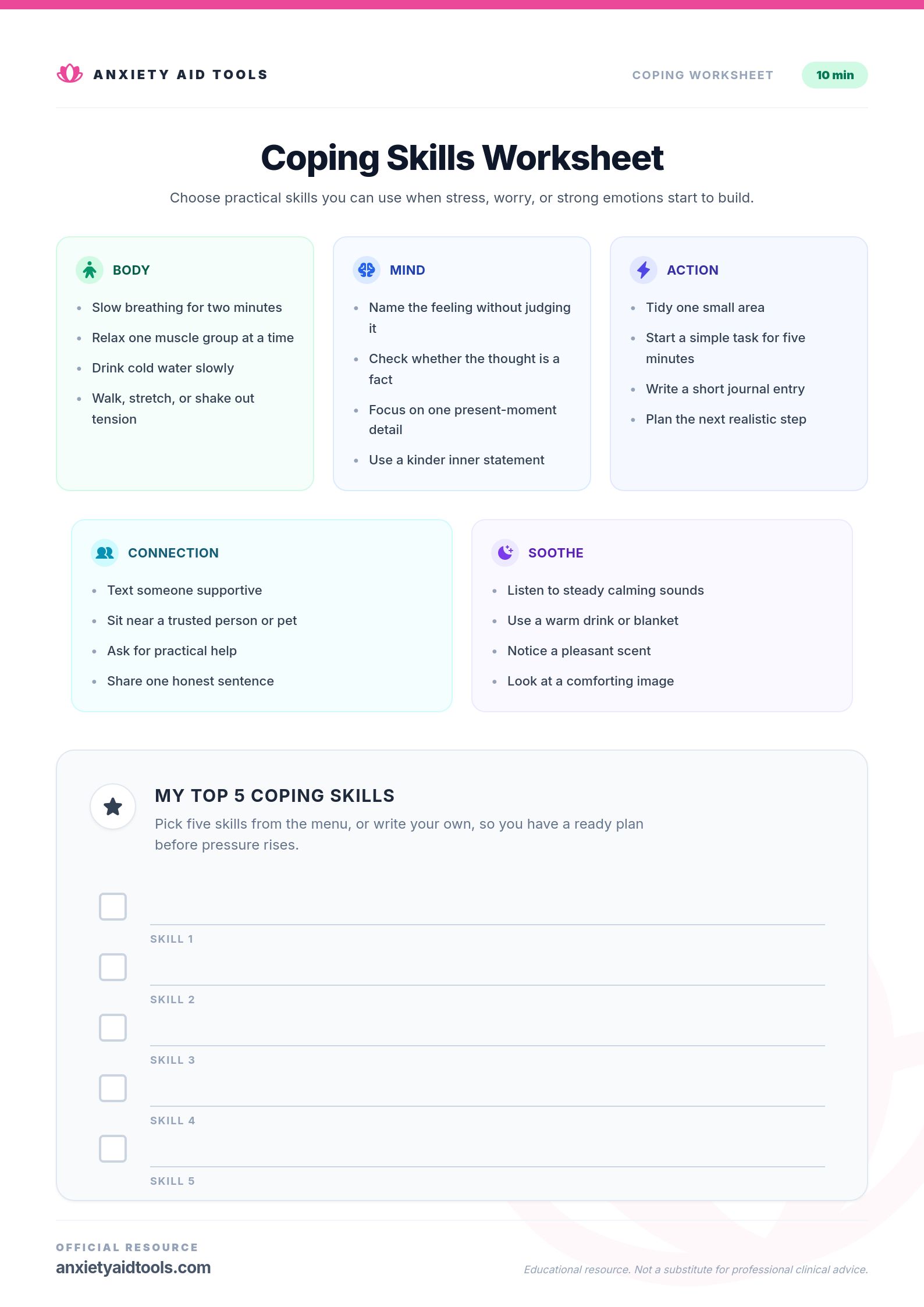 ANXIETY AID TOOLS

COPING WORKSHEET

10 min

Coping Skills Worksheet

Choose practical skills you can use when stress, worry, or strong emotions start to build.

BODY

- Slow breathing for two minutes
- Relax one muscle group at a time
- Drink cold water slowly
- Walk, stretch, or shake out tension

MIND

- Name the feeling without judging it
- Check whether the thought is a fact
- Focus on one present-moment detail
- Use a kinder inner statement

ACTION

- Tidy one small area
- Start a simple task for five minutes
- Write a short journal entry
- Plan the next realistic step

CONNECTION

- Text someone supportive
- Sit near a trusted person or pet
- Ask for practical help
- Share one honest sentence

SOOTHE

- Listen to steady calming sounds
- Use a warm drink or blanket
- Notice a pleasant scent
- Look at a comforting image

MY TOP 5 COPING SKILLS

Pick five skills from the menu, or write your own, so you have a ready plan before pressure rises.

SKILL 1

SKILL 2

SKILL 3

SKILL 4

SKILL 5

OFFICIAL RESOURCE

anxietyaidtools.com

Educational resource. Not a substitute for professional clinical advice.